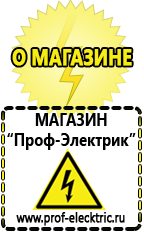 О МАГАЗИНЕ

МАГАЗИН
“Проф-Электрик”

www.prof-electric.ru